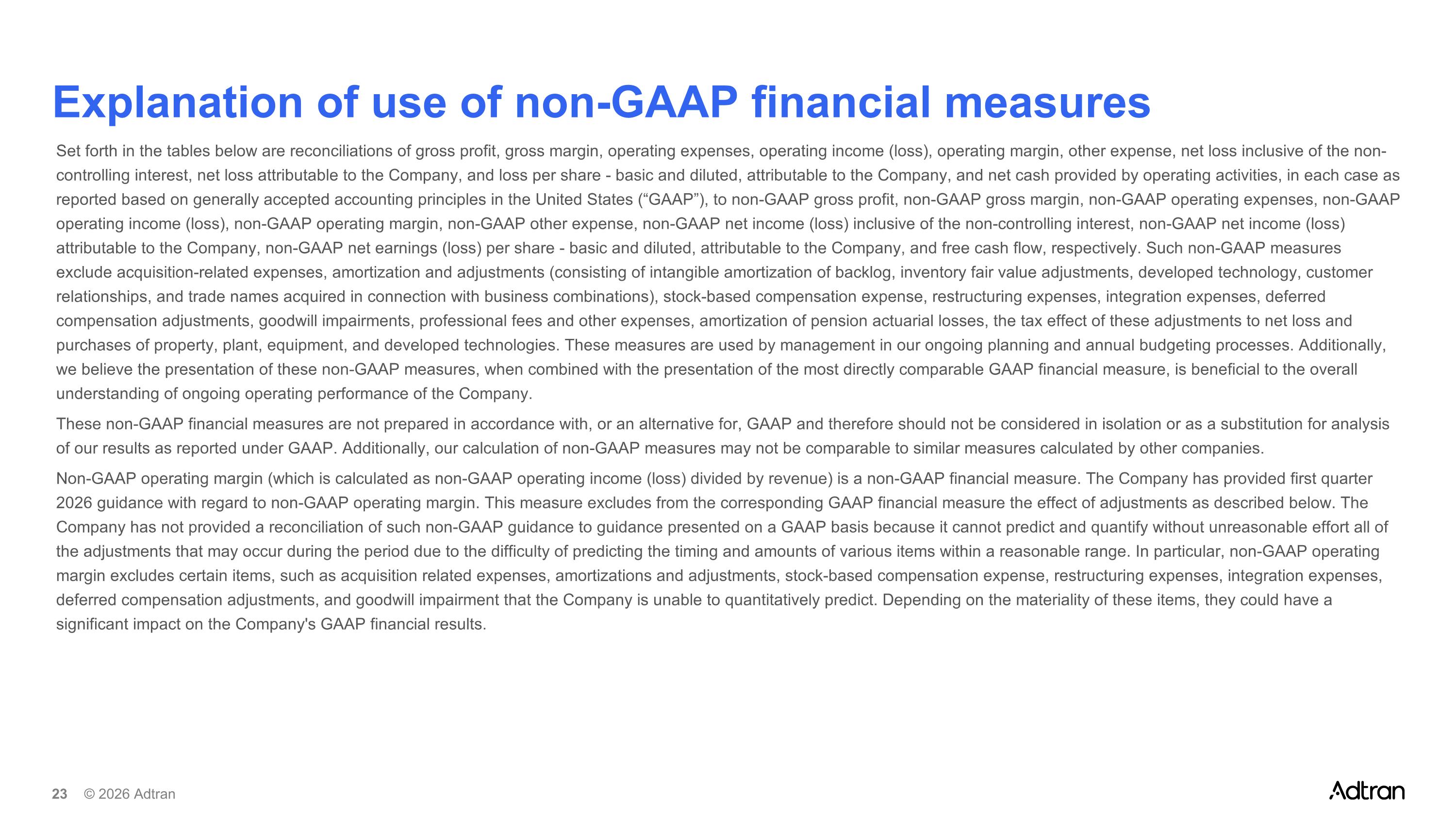 Explanation of use of non-GAAP financial measures

Set forth in the tables below are reconciliations of gross profit, gross margin, operating expenses, operating income (loss), operating margin, other expense, net loss inclusive of the non-controlling interest, net loss attributable to the Company, and loss per share - basic and diluted, attributable to the Company, and net cash provided by operating activities, in each case as reported based on generally accepted accounting principles in the United States (“GAAP”), to non-GAAP gross profit, non-GAAP gross margin, non-GAAP operating expenses, non-GAAP operating income (loss), non-GAAP operating margin, non-GAAP other expense, non-GAAP net income (loss) inclusive of the non-controlling interest, non-GAAP net income (loss) attributable to the Company, non-GAAP net earnings (loss) per share - basic and diluted, attributable to the Company, and free cash flow, respectively. Such non-GAAP measures exclude acquisition-related expenses, amortization and adjustments (consisting of intangible amortization of backlog, inventory fair value adjustments, developed technology, customer relationships, and trade names acquired in connection with business combinations), stock-based compensation expense, restructuring expenses, integration expenses, deferred compensation adjustments, goodwill impairments, professional fees and other expenses, amortization of pension actuarial losses, the tax effect of these adjustments to net loss and purchases of property, plant, equipment, and developed technologies. These measures are used by management in our ongoing planning and annual budgeting processes. Additionally, we believe the presentation of these non-GAAP measures, when combined with the presentation of the most directly comparable GAAP financial measure, is beneficial to the overall understanding of ongoing operating performance of the Company.

These non-GAAP financial measures are not prepared in accordance with, or an alternative for, GAAP and therefore should not be considered in isolation or as a substitution for analysis of our results as reported under GAAP. Additionally, our calculation of non-GAAP measures may not be comparable to similar measures calculated by other companies.

Non-GAAP operating margin (which is calculated as non-GAAP operating income (loss) divided by revenue) is a non-GAAP financial measure. The Company has provided first quarter 2026 guidance with regard to non-GAAP operating margin. This measure excludes from the corresponding GAAP financial measure the effect of adjustments as described below. The Company has not provided a reconciliation of such non-GAAP guidance to guidance presented on a GAAP basis because it cannot predict and quantify without unreasonable effort all of the adjustments that may occur during the period due to the difficulty of predicting the timing and amounts of various items within a reasonable range. In particular, non-GAAP operating margin excludes certain items, such as acquisition related expenses, amortizations and adjustments, stock-based compensation expense, restructuring expenses, integration expenses, deferred compensation adjustments, and goodwill impairment that the Company is unable to quantitatively predict. Depending on the materiality of these items, they could have a significant impact on the Company's GAAP financial results.

23 © 2026 Adtran

Adtran